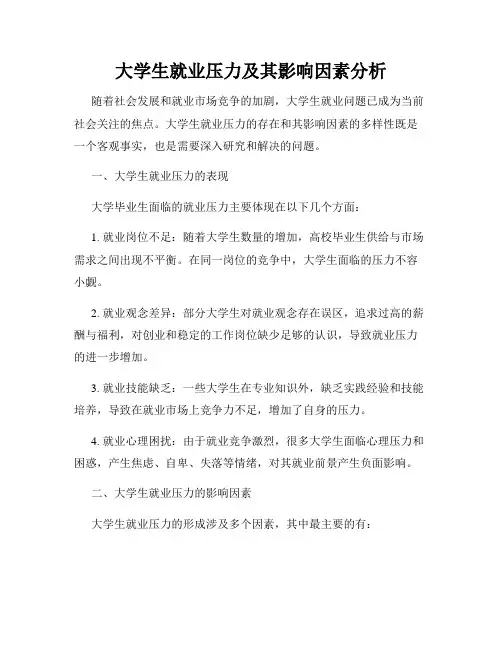 大学生就业压力及其影响因素分析

随着社会发展和就业市场竞争的加剧，大学生就业问题已成为当前社会关注的焦点。大学生就业压力的存在和其影响因素的多样性既是一个客观事实，也是需要深入研究和解决的问题。

一、大学生就业压力的表现

大学毕业生面临的就业压力主要体现在以下几个方面：

1. 就业岗位不足：随着大学生数量的增加，高校毕业生供给与市场需求之间出现不平衡。在同一岗位的竞争中，大学生面临的压力不容小觑。

2. 就业观念差异：部分大学生对就业观念存在误区，追求过高的薪酬与福利，对创业和稳定的工作岗位缺少足够的认识，导致就业压力的进一步增加。

3. 就业技能缺乏：一些大学生在专业知识外，缺乏实践经验和技能培养，导致在就业市场上竞争力不足，增加了自身的压力。

4. 就业心理困扰：由于就业竞争激烈，很多大学生面临心理压力和困惑，产生焦虑、自卑、失落等情绪，对其就业前景产生负面影响。

二、大学生就业压力的影响因素

大学生就业压力的形成涉及多个因素，其中最主要的有：